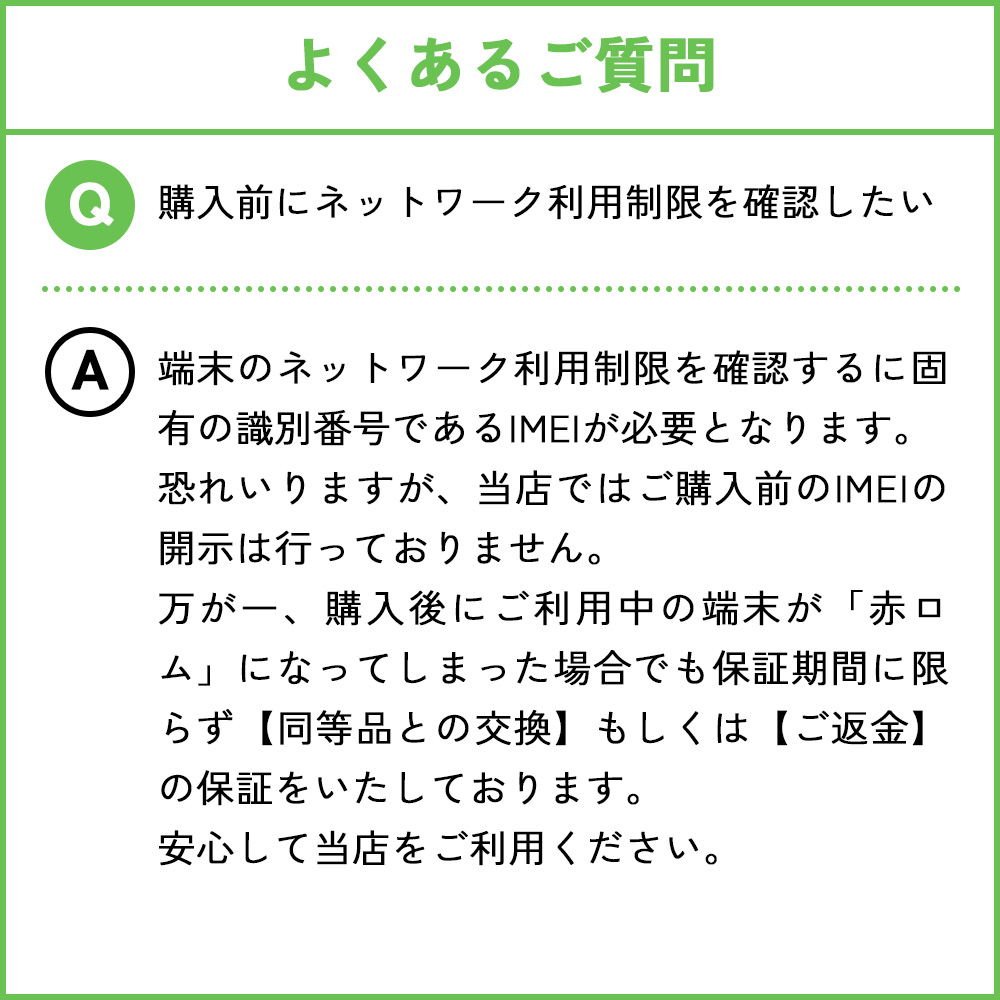 よくあるご質問

Q 購入前にネットワーク利用制限を確認したい

A 端末のネットワーク利用制限を確認するに固有の識別番号であるIMEIが必要となります。
恐れいりますが、当店ではご購入前のIMEIの開示は行っておりません。
万が一、購入後にご利用中の端末が「赤ロム」になってしまった場合でも保証期間に限らず【同等品との交換】もしくは【ご返金】の保証をいたしております。
安心して当店をご利用ください。